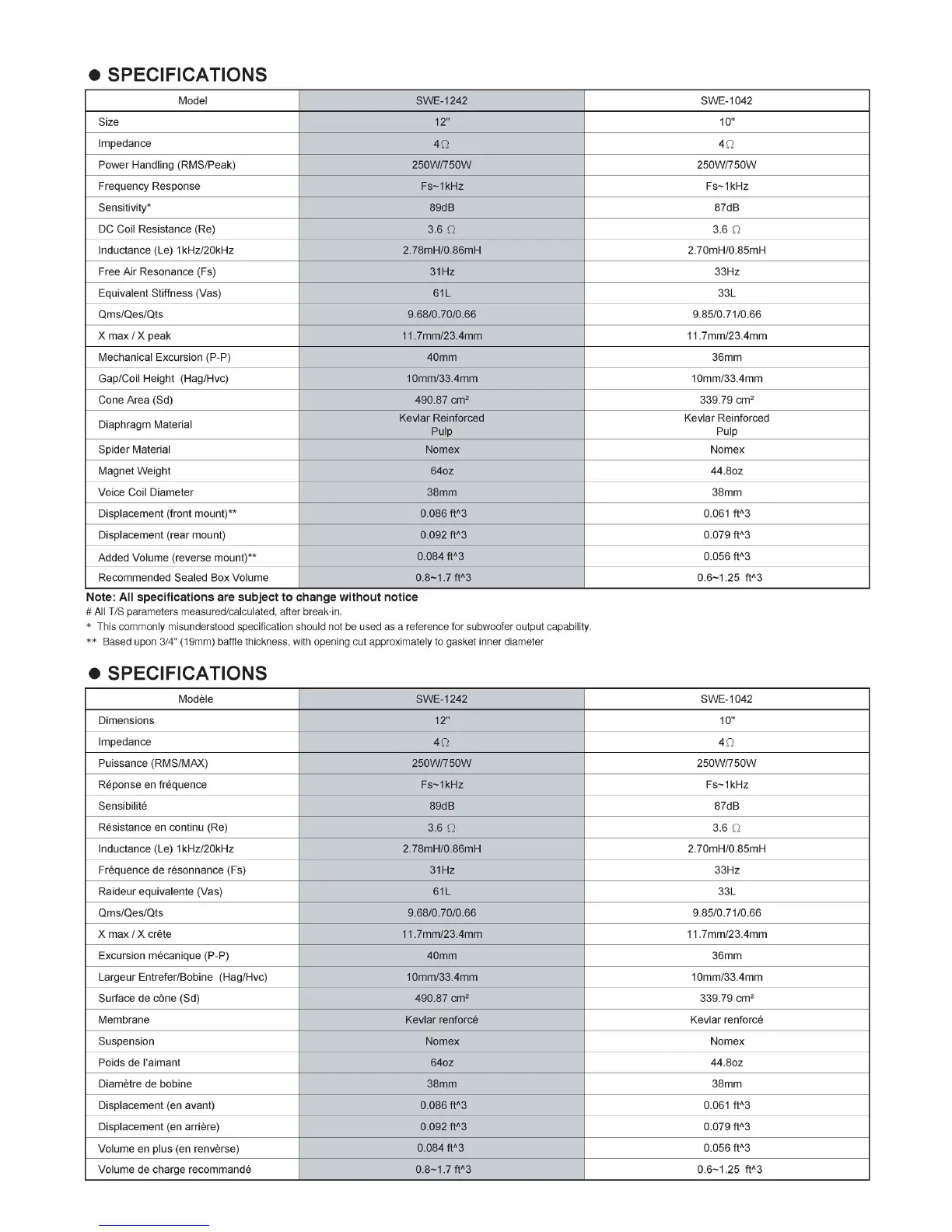 ● SPECIFICATIONS

| Model | SWE-1242 | SWE-1042 |
|---|---|---|
| Size | 12" | 10" |
| Impedance | 4Ω | 4Ω |
| Power Handling (RMS/Peak) | 250W/750W | 250W/750W |
| Frequency Response | Fs~1kHz | Fs~1kHz |
| Sensitivity* | 89dB | 87dB |
| DC Coil Resistance (Re) | 3.6 Ω | 3.6 Ω |
| Inductance (Le) 1kHz/20kHz | 2.78mH/0.86mH | 2.70mH/0.85mH |
| Free Air Resonance (Fs) | 31Hz | 33Hz |
| Equivalent Stiffness (Vas) | 61L | 33L |
| Qms/Qes/Qts | 9.68/0.70/0.66 | 9.85/0.71/0.66 |
| X max / X peak | 11.7mm/23.4mm | 11.7mm/23.4mm |
| Mechanical Excursion (P-P) | 40mm | 36mm |
| Gap/Coil Height (Hag/Hvc) | 10mm/33.4mm | 10mm/33.4mm |
| Cone Area (Sd) | 490.87 cm² | 339.79 cm² |
| Diaphragm Material | Kevlar Reinforced Pulp | Kevlar Reinforced Pulp |
| Spider Material | Nomex | Nomex |
| Magnet Weight | 64oz | 44.8oz |
| Voice Coil Diameter | 38mm | 38mm |
| Displacement (front mount)** | 0.086 ft^3 | 0.061 ft^3 |
| Displacement (rear mount) | 0.092 ft^3 | 0.079 ft^3 |
| Added Volume (reverse mount)** | 0.084 ft^3 | 0.056 ft^3 |
| Recommended Sealed Box Volume | 0.8~1.7 ft^3 | 0.6~1.25 ft^3 |

Note: All specifications are subject to change without notice
# All T/S parameters measured/calculated, after break-in.
* This commonly misunderstood specification should not be used as a reference for subwoofer output capability.
** Based upon 3/4" (19mm) baffle thickness, with opening cut approximately to gasket inner diameter

● SPECIFICATIONS

| Modèle | SWE-1242 | SWE-1042 |
|---|---|---|
| Dimensions | 12" | 10" |
| Impedance | 4Ω | 4Ω |
| Puissance (RMS/MAX) | 250W/750W | 250W/750W |
| Réponse en fréquence | Fs~1kHz | Fs~1kHz |
| Sensibilité | 89dB | 87dB |
| Résistance en continu (Re) | 3.6 Ω | 3.6 Ω |
| Inductance (Le) 1kHz/20kHz | 2.78mH/0.86mH | 2.70mH/0.85mH |
| Fréquence de résonnance (Fs) | 31Hz | 33Hz |
| Raideur equivalente (Vas) | 61L | 33L |
| Qms/Qes/Qts | 9.68/0.70/0.66 | 9.85/0.71/0.66 |
| X max / X crête | 11.7mm/23.4mm | 11.7mm/23.4mm |
| Excursion mécanique (P-P) | 40mm | 36mm |
| Largeur Entrefer/Bobine (Hag/Hvc) | 10mm/33.4mm | 10mm/33.4mm |
| Surface de cône (Sd) | 490.87 cm² | 339.79 cm² |
| Membrane | Kevlar renforcé | Kevlar renforcé |
| Suspension | Nomex | Nomex |
| Poids de l'aimant | 64oz | 44.8oz |
| Diamètre de bobine | 38mm | 38mm |
| Displacement (en avant) | 0.086 ft^3 | 0.061 ft^3 |
| Displacement (en arrière) | 0.092 ft^3 | 0.079 ft^3 |
| Volume en plus (en renvèrse) | 0.084 ft^3 | 0.056 ft^3 |
| Volume de charge recommandé | 0.8~1.7 ft^3 | 0.6~1.25 ft^3 |